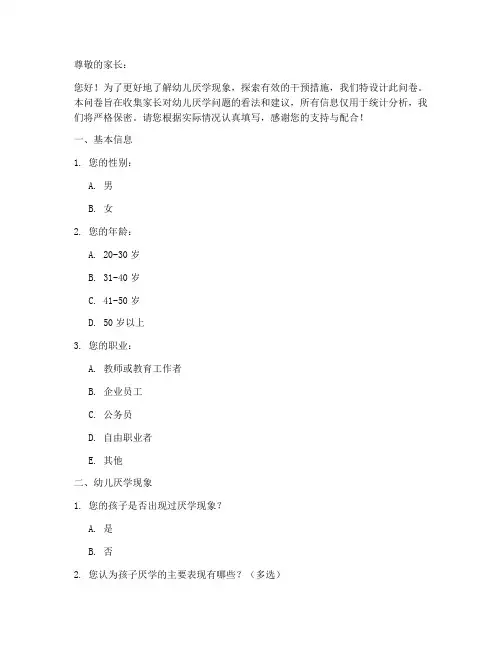 尊敬的家长：

您好！为了更好地了解幼儿厌学现象，探索有效的干预措施，我们特设计此问卷。本问卷旨在收集家长对幼儿厌学问题的看法和建议，所有信息仅用于统计分析，我们将严格保密。请您根据实际情况认真填写，感谢您的支持与配合！

一、基本信息

1. 您的性别：

A. 男

B. 女

2. 您的年龄：

A. 20-30 岁

B. 31-40 岁

C. 41-50 岁

D. 50 岁以上

3. 您的职业：

A. 教师或教育工作者

B. 企业员工

C. 公务员

D. 自由职业者

E. 其他

二、幼儿厌学现象

1. 您的孩子是否出现过厌学现象？

A. 是

B. 否

2. 您认为孩子厌学的主要表现有哪些？（多选）